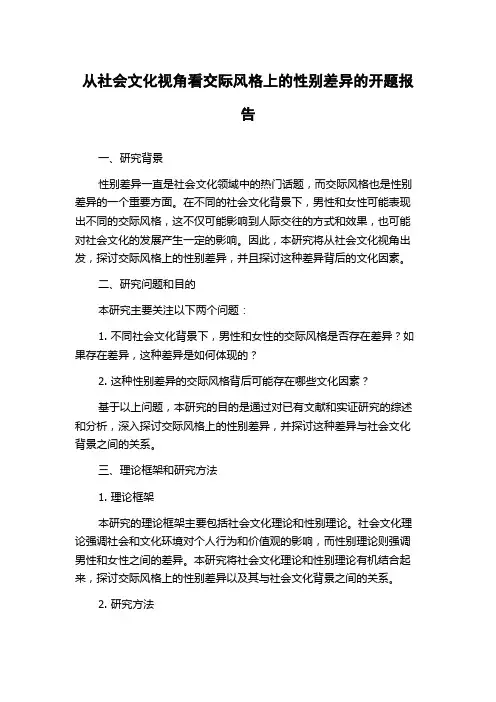 从社会文化视角看交际风格上的性别差异的开题报告

一、研究背景

性别差异一直是社会文化领域中的热门话题，而交际风格也是性别差异的一个重要方面。在不同的社会文化背景下，男性和女性可能表现出不同的交际风格，这不仅可能影响到人际交往的方式和效果，也可能对社会文化的发展产生一定的影响。因此，本研究将从社会文化视角出发，探讨交际风格上的性别差异，并且探讨这种差异背后的文化因素。

二、研究问题和目的

本研究主要关注以下两个问题：

1. 不同社会文化背景下，男性和女性的交际风格是否存在差异？如果存在差异，这种差异是如何体现的？

2. 这种性别差异的交际风格背后可能存在哪些文化因素？

基于以上问题，本研究的目的是通过对已有文献和实证研究的综述和分析，深入探讨交际风格上的性别差异，并探讨这种差异与社会文化背景之间的关系。

三、理论框架和研究方法

1. 理论框架

本研究的理论框架主要包括社会文化理论和性别理论。社会文化理论强调社会和文化环境对个人行为和价值观的影响，而性别理论则强调男性和女性之间的差异。本研究将社会文化理论和性别理论有机结合起来，探讨交际风格上的性别差异以及其与社会文化背景之间的关系。

2. 研究方法